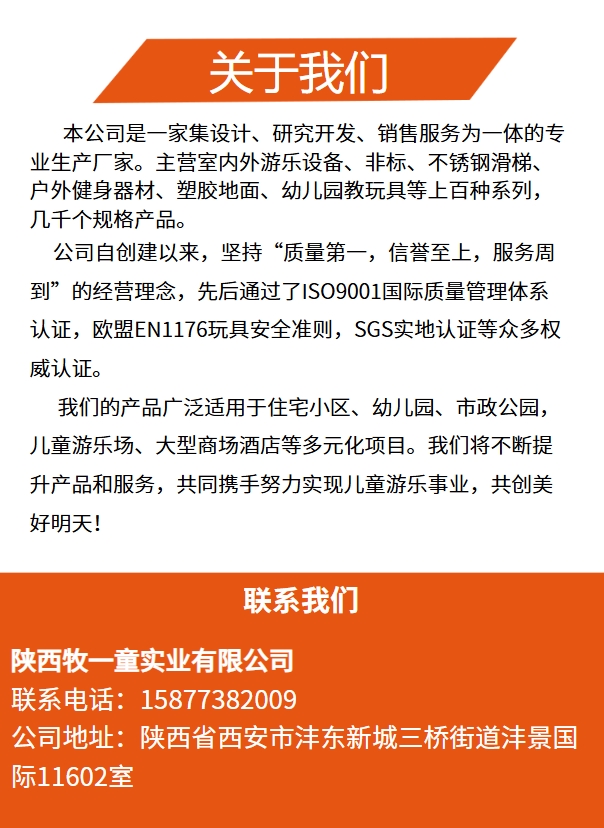 关于我们

本公司是一家集设计、研究开发、销售服务为一体的专业生产厂家。主营室内外游乐设备、非标、不锈钢滑梯、户外健身器材、塑胶地面、幼儿园教玩具等上百种系列，几千个规格产品。

公司自创建以来，坚持“质量第一，信誉至上，服务周到”的经营理念，先后通过了ISO9001国际质量管理体系认证，欧盟EN1176玩具安全准则，SGS实地认证等众多权威认证。

我们的产品广泛适用于住宅小区、幼儿园、市政公园，儿童游乐场、大型商场酒店等多元化项目。我们将不断提升产品和服务，共同携手努力实现儿童游乐事业，共创美好明天！

联系我们

陕西牧一童实业有限公司
联系电话：15877382009
公司地址：陕西省西安市沣东新城三桥街道沣景国际11602室